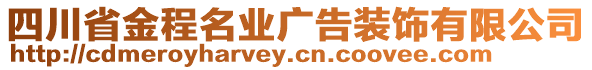 四川省金程名业广告装饰有限公司
http://cdmeroyharvey.cn.coovee.com